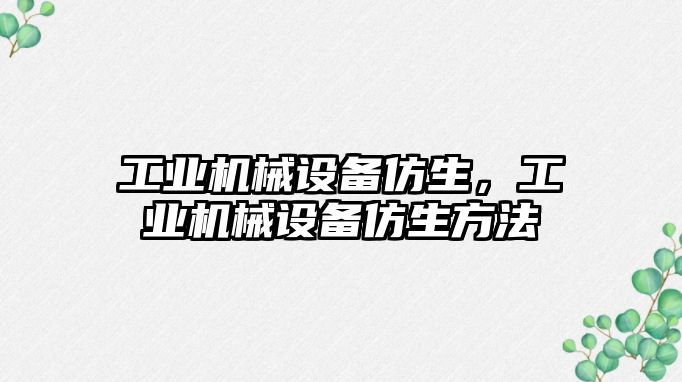 工业机械设备仿生，工业机械设备仿生方法